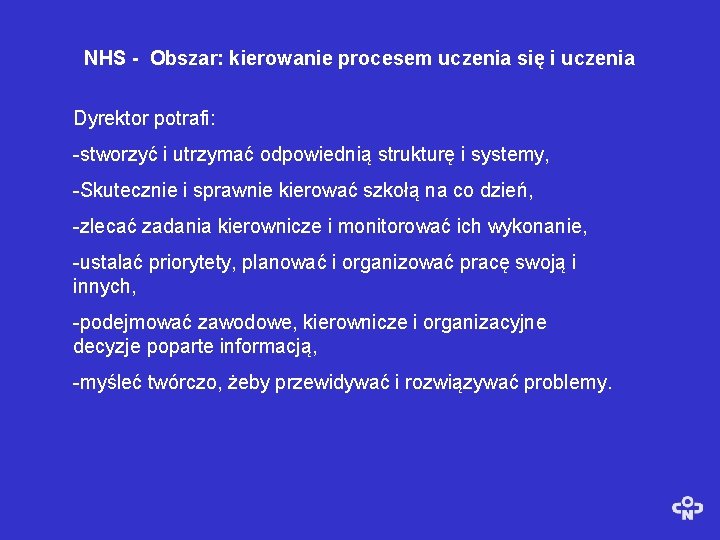 NHS - Obszar: kierowanie procesem uczenia się i uczenia

Dyrektor potrafi:

-stworzyć i utrzymać odpowiednią strukturę i systemy,

-Skutecznie i sprawnie kierować szkołą na co dzień,

-zlecać zadania kierownicze i monitorować ich wykonanie,

-ustalać priorytety, planować i organizować pracę swoją i innych,

-podejmować zawodowe, kierownicze i organizacyjne decyzje poparte informacją,

-myśleć twórczo, żeby przewidywać i rozwiązywać problemy.

CODN